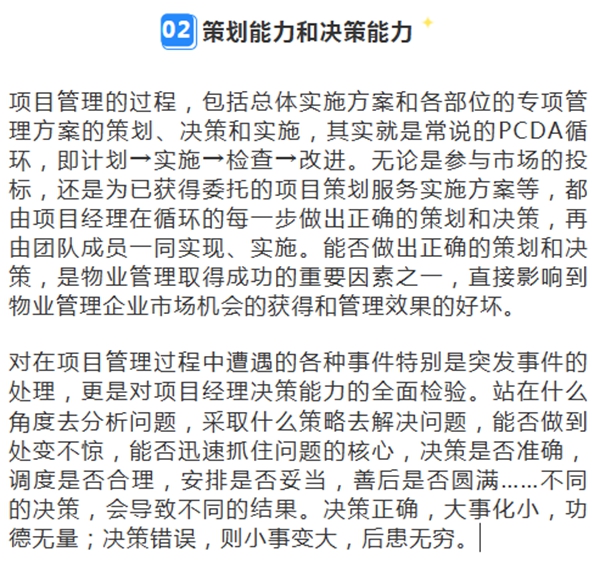 02 策划能力和决策能力

项目管理的过程，包括总体实施方案和各部位的专项管理方案的策划、决策和实施，其实就是常说的PCDA循环，即计划→实施→检查→改进。无论是参与市场的投标，还是为已获得委托的项目策划服务实施方案等，都由项目经理在循环的每一步做出正确的策划和决策，再由团队成员一同实现、实施。能否做出正确的策划和决策，是物业管理取得成功的重要因素之一，直接影响到物业管理企业市场机会的获得和管理效果的好坏。

对在项目管理过程中遭遇的各种事件特别是突发事件的处理，更是对项目经理决策能力的全面检验。站在什么角度去分析问题，采取什么策略去解决问题，能否做到处变不惊，能否迅速抓住问题的核心，决策是否准确，调度是否合理，安排是否妥当，善后是否圆满……不同的决策，会导致不同的结果。决策正确，大事化小，功德无量；决策错误，则小事变大，后患无穷。